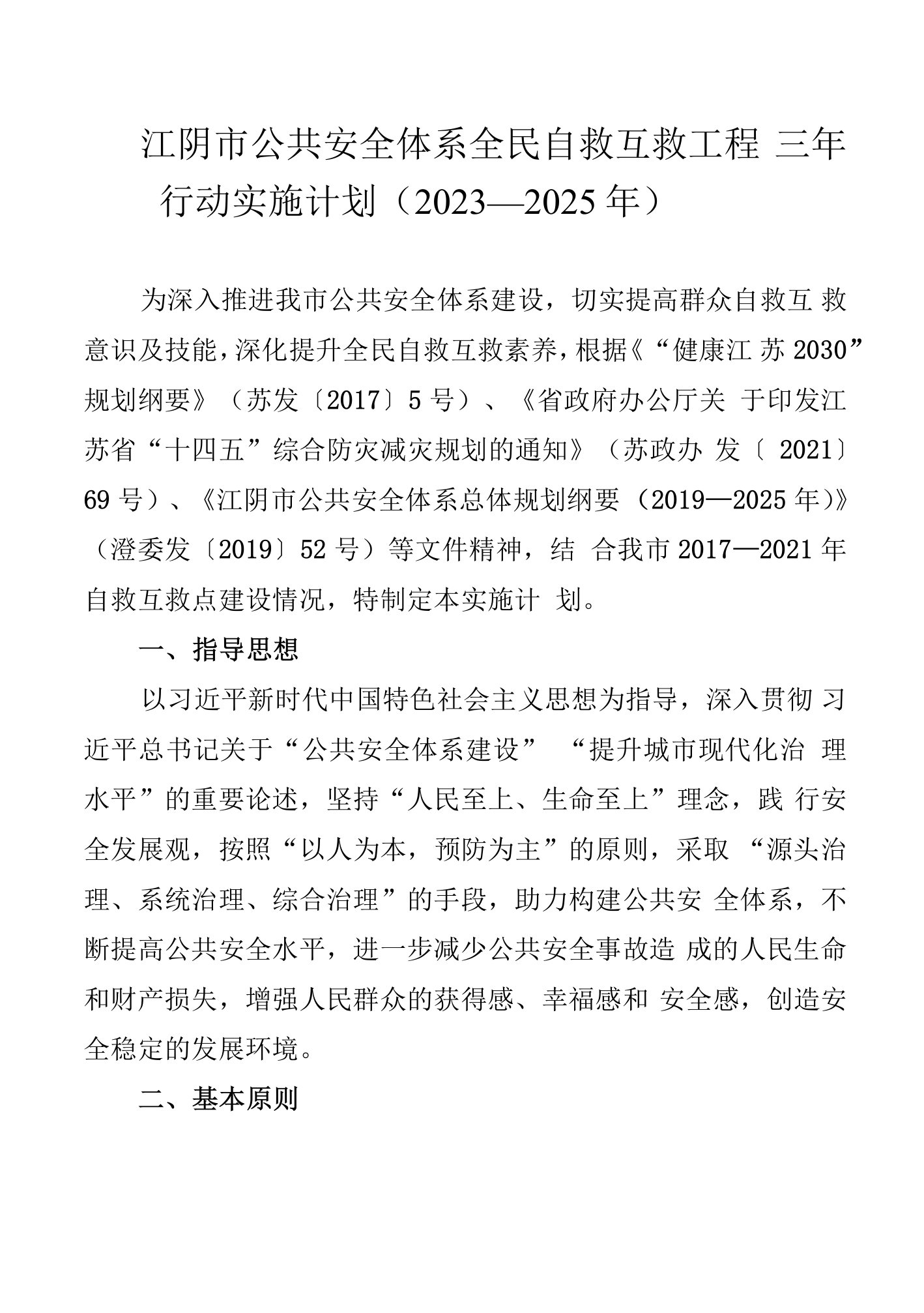 江阴市公共安全体系全民自救互救工程 三年行动实施计划（2023—2025 年）

为深入推进我市公共安全体系建设，切实提高群众自救互 救意识及技能，深化提升全民自救互救素养，根据《“健康江 苏 2030”规划纲要》（苏发〔2017〕5 号）、《省政府办公厅关 于印发江苏省“十四五”综合防灾减灾规划的通知》（苏政办 发〔 2021〕69 号）、《江阴市公共安全体系总体规划纲要（2019—2025 年）》（澄委发〔2019〕52 号）等文件精神，结 合我市 2017—2021 年自救互救点建设情况，特制定本实施计 划。

一、指导思想

以习近平新时代中国特色社会主义思想为指导，深入贯彻 习近平总书记关于“公共安全体系建设” “提升城市现代化治 理水平”的重要论述，坚持“人民至上、生命至上”理念，践 行安全发展观，按照“以人为本，预防为主”的原则，采取 “源头治理、系统治理、综合治理”的手段，助力构建公共安 全体系，不断提高公共安全水平，进一步减少公共安全事故造 成的人民生命和财产损失，增强人民群众的获得感、幸福感和 安全感，创造安全稳定的发展环境。

二、基本原则